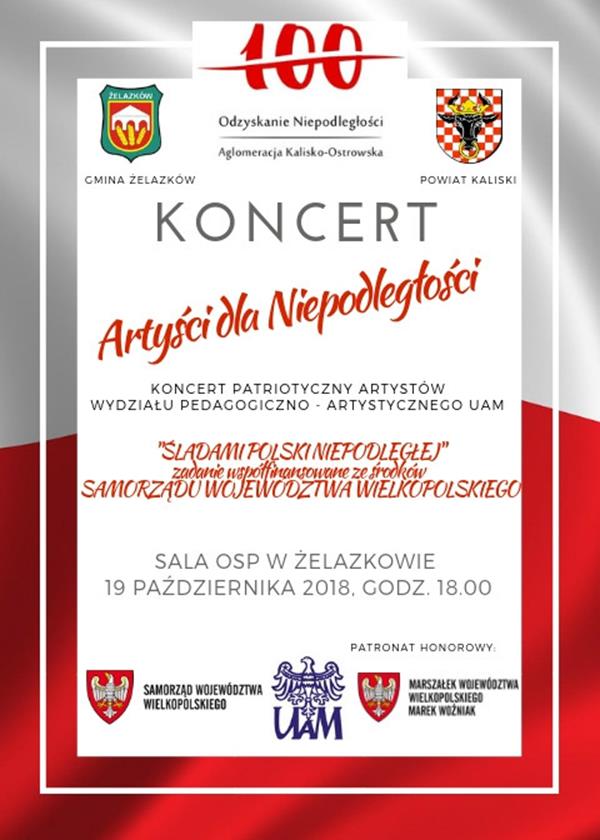 100

ŻELAZKÓW

Odzyskanie Niepodległości

Aglomeracja Kalisko-Ostrowska

GMINA ŻELAZKÓW

POWIAT KALISKI

KONCERT

Artyści dla Niepodległości

KONCERT PATRIOTYCZNY ARTYSTÓW WYDZIAŁU PEDAGOGICZNO - ARTYSTYCZNEGO UAM

"ŚLADAMI POLSKI NIEPODLEGŁEJ" zadanie współfinansowane ze środków SAMORZĄDU WOJEWÓDZTWA WIELKOPOLSKIEGO

SALA OSP W ŻELAZKOWIE
19 PAŹDZIERNIKA 2018, GODZ. 18.00

PATRONAT HONOROWY:

SAMORZĄD WOJEWÓDZTWA WIELKOPOLSKIEGO

UAM

MARSZAŁEK WOJEWÓDZTWA WIELKOPOLSKIEGO MAREK WOŹNIAK